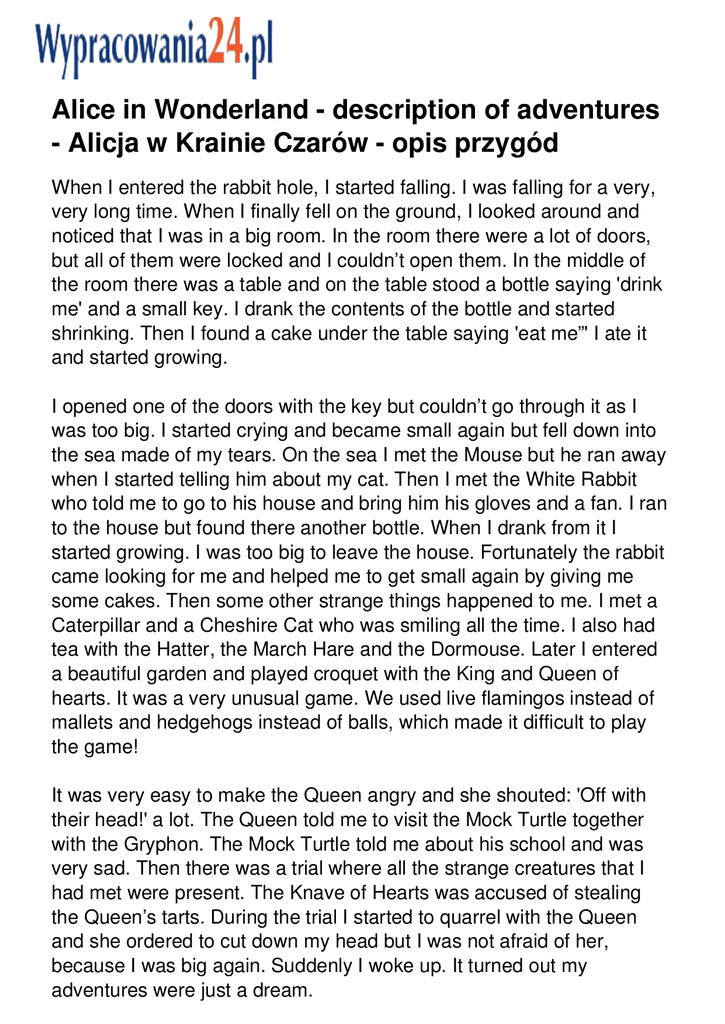 Wypracowania24.pl

Alice in Wonderland - description of adventures - Alicja w Krainie Czarów - opis przygód

When I entered the rabbit hole, I started falling. I was falling for a very, very long time. When I finally fell on the ground, I looked around and noticed that I was in a big room. In the room there were a lot of doors, but all of them were locked and I couldn't open them. In the middle of the room there was a table and on the table stood a bottle saying 'drink me' and a small key. I drank the contents of the bottle and started shrinking. Then I found a cake under the table saying 'eat me'" I ate it and started growing.

I opened one of the doors with the key but couldn't go through it as I was too big. I started crying and became small again but fell down into the sea made of my tears. On the sea I met the Mouse but he ran away when I started telling him about my cat. Then I met the White Rabbit who told me to go to his house and bring him his gloves and a fan. I ran to the house but found there another bottle. When I drank from it I started growing. I was too big to leave the house. Fortunately the rabbit came looking for me and helped me to get small again by giving me some cakes. Then some other strange things happened to me. I met a Caterpillar and a Cheshire Cat who was smiling all the time. I also had tea with the Hatter, the March Hare and the Dormouse. Later I entered a beautiful garden and played croquet with the King and Queen of hearts. It was a very unusual game. We used live flamingos instead of mallets and hedgehogs instead of balls, which made it difficult to play the game!

It was very easy to make the Queen angry and she shouted: 'Off with their head!' a lot. The Queen told me to visit the Mock Turtle together with the Gryphon. The Mock Turtle told me about his school and was very sad. Then there was a trial where all the strange creatures that I had met were present. The Knave of Hearts was accused of stealing the Queen's tarts. During the trial I started to quarrel with the Queen and she ordered to cut down my head but I was not afraid of her, because I was big again. Suddenly I woke up. It turned out my adventures were just a dream.